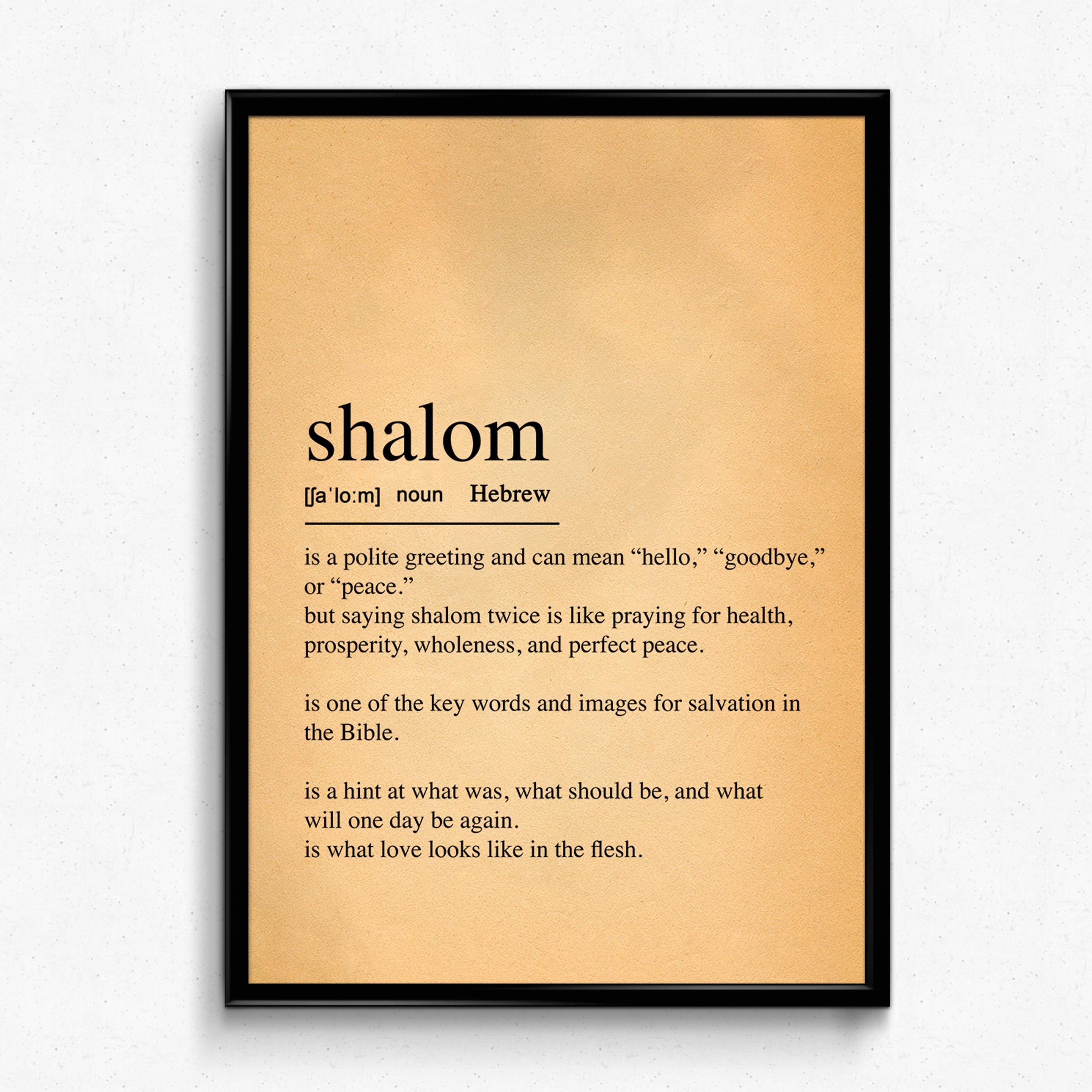 shalom

[ʃaˈloːm] noun Hebrew

is a polite greeting and can mean "hello," "goodbye," or "peace."
but saying shalom twice is like praying for health, prosperity, wholeness, and perfect peace.

is one of the key words and images for salvation in the Bible.

is a hint at what was, what should be, and what will one day be again.
is what love looks like in the flesh.